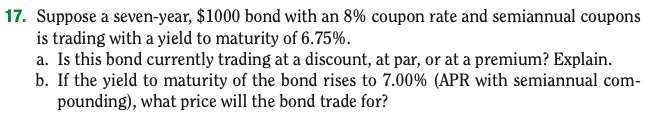 17. Suppose a seven-year, \$1000 bond with an 8% coupon rate and semiannual coupons is trading with a yield to maturity of 6.75%.

a. Is this bond currently trading at a discount, at par, or at a premium? Explain.

b. If the yield to maturity of the bond rises to 7.00% (APR with semiannual compounding), what price will the bond trade for?